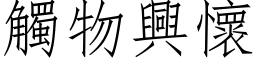 觸物興懷